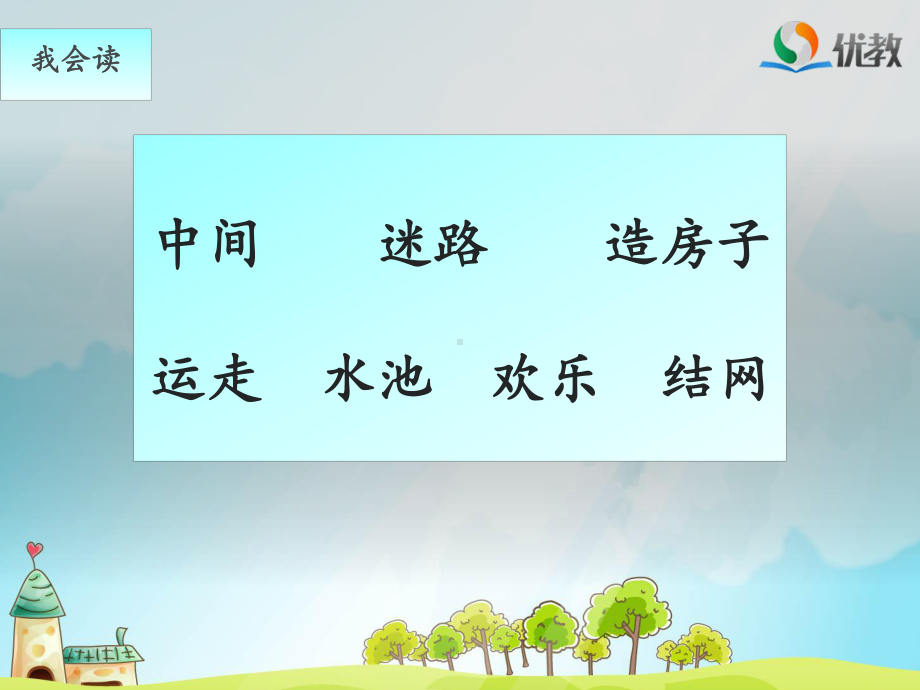 我会读

优教

中间　　迷路　　造房子

运走　水池　欢乐　结网